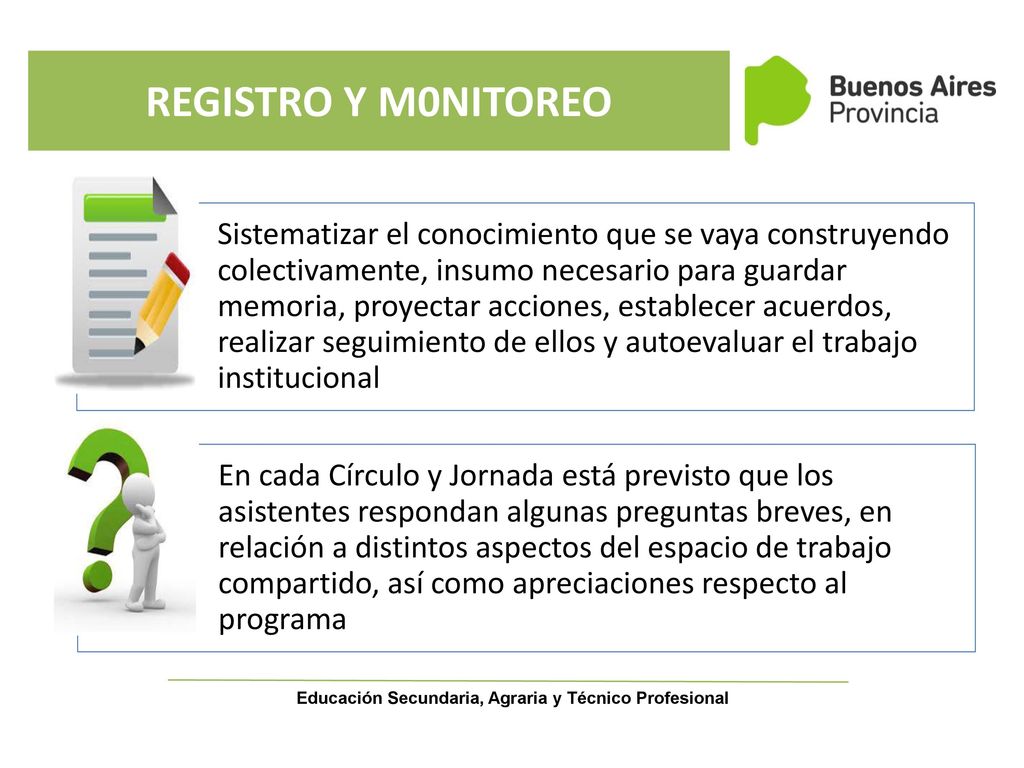 REGISTRO Y M0NITOREO

Buenos Aires Provincia

Sistematizar el conocimiento que se vaya construyendo colectivamente, insumo necesario para guardar memoria, proyectar acciones, establecer acuerdos, realizar seguimiento de ellos y autoevaluar el trabajo institucional

En cada Círculo y Jornada está previsto que los asistentes respondan algunas preguntas breves, en relación a distintos aspectos del espacio de trabajo compartido, así como apreciaciones respecto al programa

Educación Secundaria, Agraria y Técnico Profesional